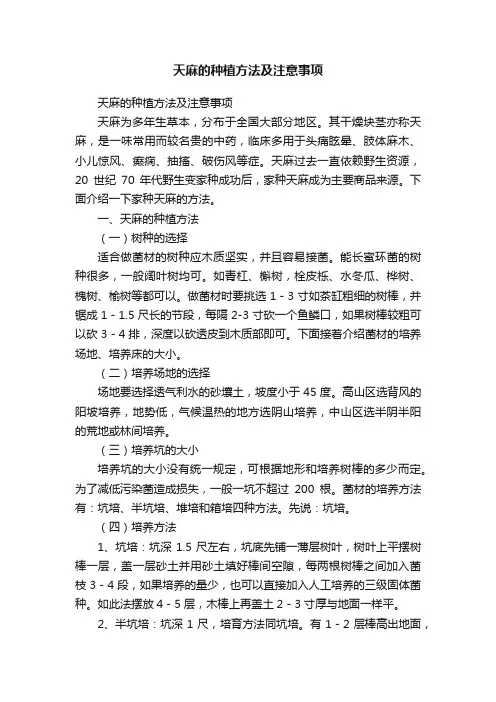 天麻的种植方法及注意事项

天麻的种植方法及注意事项

天麻为多年生草本，分布于全国大部分地区。其干燥块茎亦称天麻，是一味常用而较名贵的中药，临床多用于头痛眩晕、肢体麻木、小儿惊风、癫痫、抽搐、破伤风等症。天麻过去一直依赖野生资源，20 世纪 70 年代野生变家种成功后，家种天麻成为主要商品来源。下面介绍一下家种天麻的方法。

一、天麻的种植方法

（一）树种的选择

适合做菌材的树种应木质坚实，并且容易接菌。能长蜜环菌的树种很多，一般阔叶树均可。如青杠、槲树，栓皮栎、水冬瓜、桦树、槐树、榆树等都可以。做菌材时要挑选 1 - 3 寸如茶缸粗细的树棒，并锯成 1 - 1.5 尺长的节段，每隔 2-3 寸砍一个鱼鳞口，如果树棒较粗可以砍 3 - 4 排，深度以砍透皮到木质部即可。下面接着介绍菌材的培养场地、培养床的大小。

（二）培养场地的选择

场地要选择透气利水的砂壤土，坡度小于 45 度。高山区选背风的阳坡培养，地势低，气候温热的地方选阴山培养，中山区选半阴半阳的荒地或林间培养。

（三）培养坑的大小

培养坑的大小没有统一规定，可根据地形和培养树棒的多少而定。为了减低污染菌造成损失，一般一坑不超过 200 根。菌材的培养方法有：坑培、半坑培、堆培和箱培四种方法。先说：坑培。

（四）培养方法

1、坑培：坑深 1.5 尺左右，坑底先铺一薄层树叶，树叶上平摆树棒一层，盖一层砂土并用砂土填好棒间空隙，每两根树棒之间加入菌枝 3 - 4 段，如果培养的量少，也可以直接加入人工培养的三级固体菌种。如此法摆放 4 - 5 层，木棒上再盖土 2 - 3 寸厚与地面一样平。

2、半坑培：坑深 1 尺，培育方法同坑培。有 1 - 2 层棒高出地面，